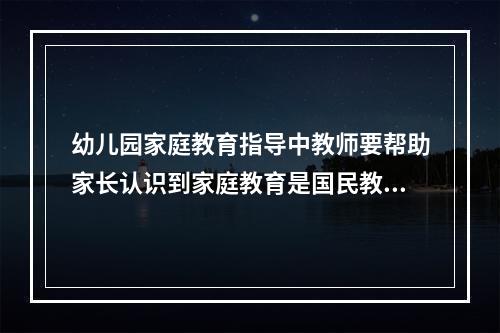 幼儿园家庭教育指导中教师要帮助家长认识到家庭教育是国民教...